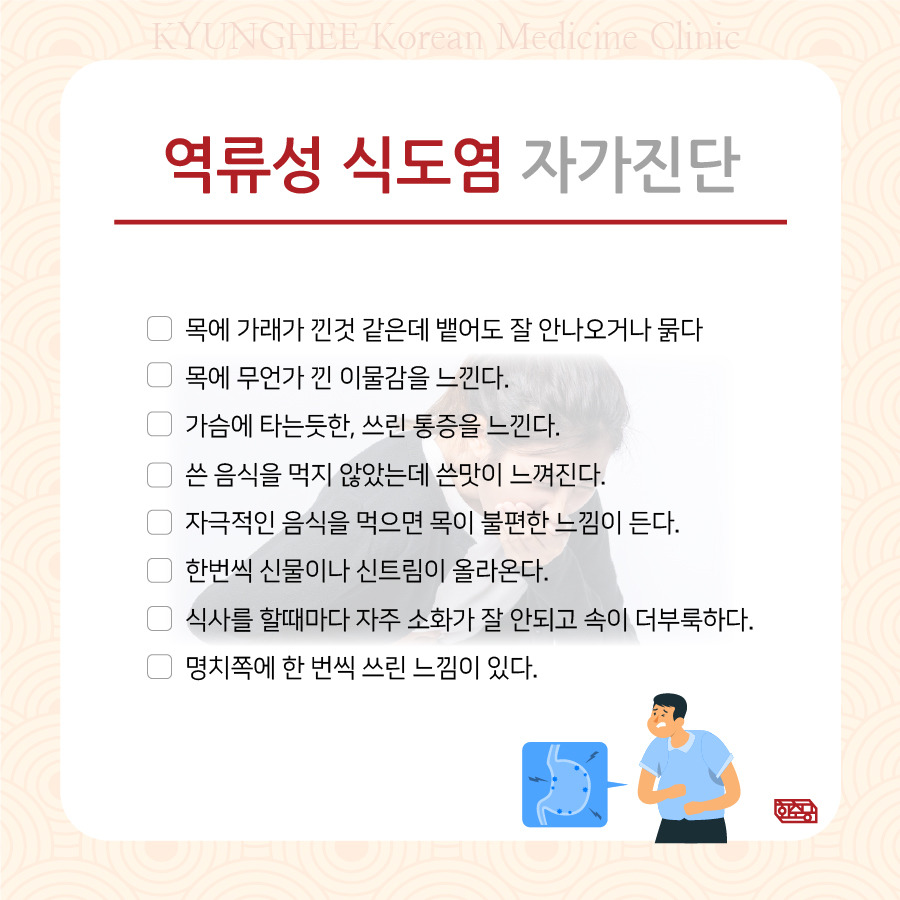 KYUNGHEE Korean Medicine Clinic

역류성 식도염 자가진단

☐ 목에 가래가 낀것 같은데 뱉어도 잘 안나오거나 묽다
☐ 목에 무언가 낀 이물감을 느낀다.
☐ 가슴에 타는듯한, 쓰린 통증을 느낀다.
☐ 쓴 음식을 먹지 않았는데 쓴맛이 느껴진다.
☐ 자극적인 음식을 먹으면 목이 불편한 느낌이 든다.
☐ 한번씩 신물이나 신트림이 올라온다.
☐ 식사를 할때마다 자주 소화가 잘 안되고 속이 더부룩하다.
☐ 명치쪽에 한 번씩 쓰린 느낌이 있다.